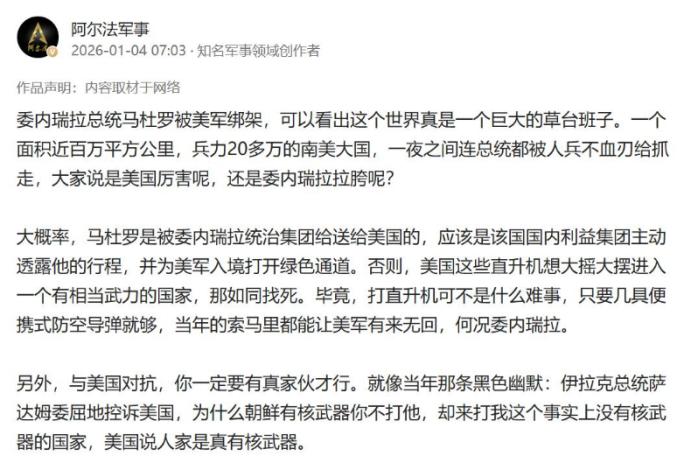 阿尔法军事
2026-01-04 07:03 · 知名军事领域创作者

作品声明：内容取材于网络

委内瑞拉总统马杜罗被美军绑架，可以看出这个世界真是一个巨大的草台班子。一个面积近百万平方公里，兵力20多万的南美大国，一夜之间连总统都被人兵不血刃给抓走，大家说是美国厉害呢，还是委内瑞拉拉胯呢？

大概率，马杜罗是被委内瑞拉统治集团给送给美国的，应该是该国国内利益集团主动透露他的行程，并为美军入境打开绿色通道。否则，美国这些直升机想大摇大摆进入一个有相当武力的国家，那如同找死。毕竟，打直升机可不是什么难事，只要几具便携式防空导弹就够，当年的索马里都能让美军有来无回，何况委内瑞拉。

另外，与美国对抗，你一定要有真家伙才行。就像当年那条黑色幽默：伊拉克总统萨达姆委屈地控诉美国，为什么朝鲜有核武器你不打他，却来打我这个事实上没有核武器的国家，美国说人家是真有核武器。